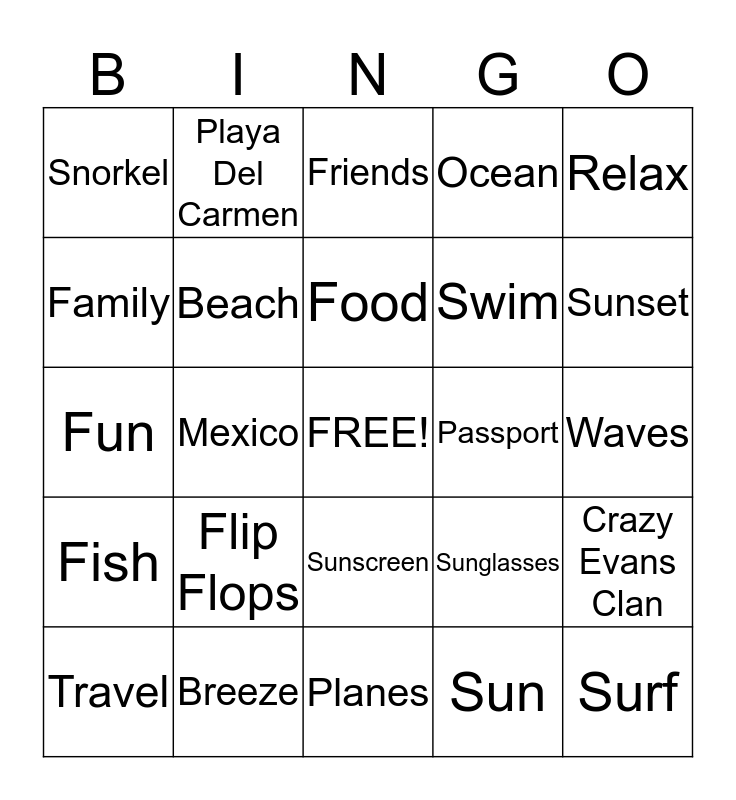 | B | I | N | G | O |
|---|---|---|---|---|
| Snorkel | Playa Del Carmen | Friends | Ocean | Relax |
| Family | Beach | Food | Swim | Sunset |
| Fun | Mexico | FREE! | Passport | Waves |
| Fish | Flip Flops | Sunscreen | Sunglasses | Crazy Evans Clan |
| Travel | Breeze | Planes | Sun | Surf |